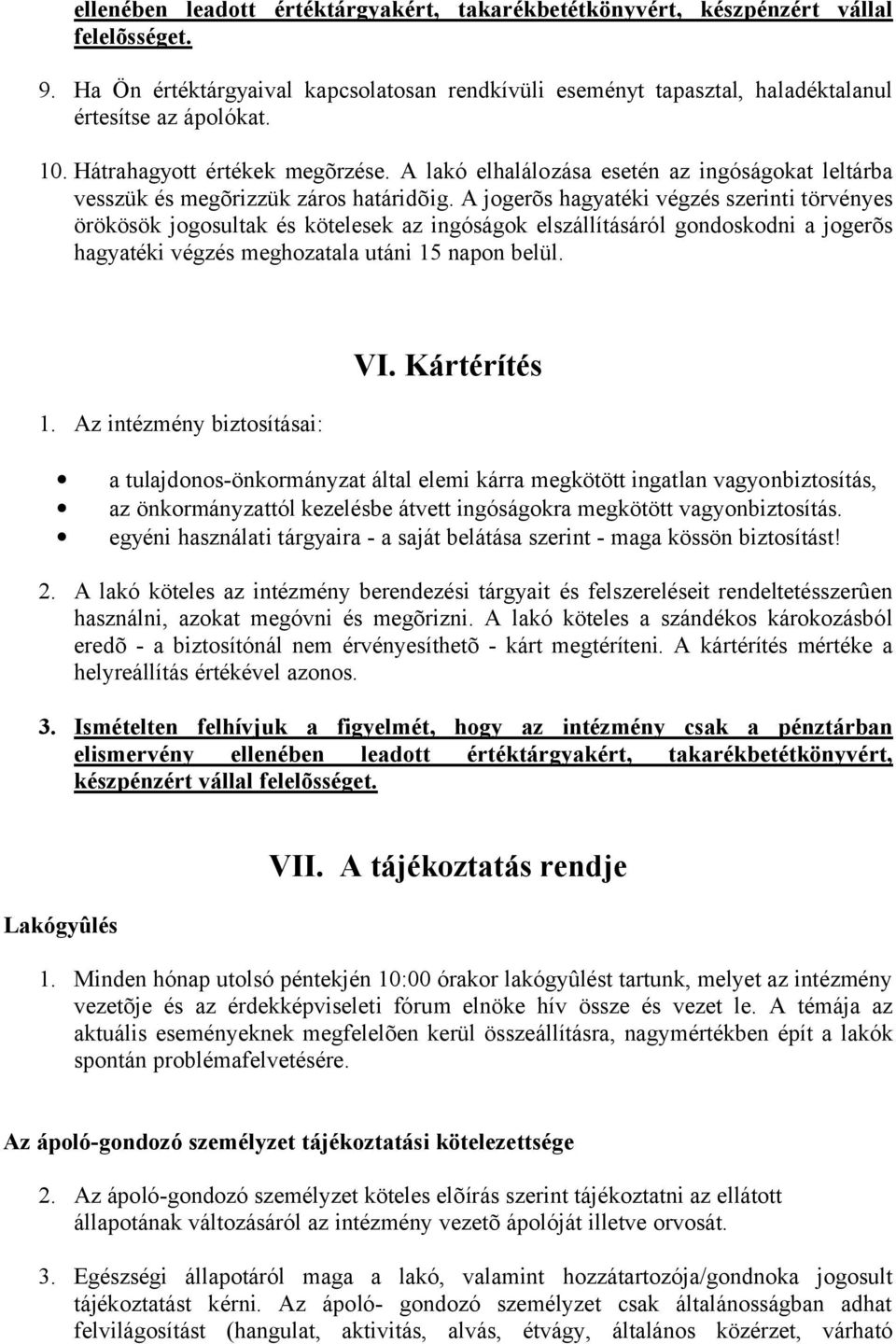 ellenében leadott értéktárgyakért, takarékbetétkönyvért, készpénzért vállal felelõsséget.

9. Ha Ön értéktárgyaival kapcsolatosan rendkívüli eseményt tapasztal, haladéktalanul értesítse az ápolókat.

10. Hátrahagyott értékek megõrzése. A lakó elhalálozása esetén az ingóságokat leltárba vesszük és megõrizzük záros határidõig. A jogerõs hagyatéki végzés szerinti törvényes örökösök jogosultak és kötelesek az ingóságok elszállításáról gondoskodni a jogerõs hagyatéki végzés meghozatala utáni 15 napon belül.

VI. Kártérítés

1. Az intézmény biztosításai:

a tulajdonos-önkormányzat által elemi kárra megkötött ingatlan vagyonbiztosítás,
az önkormányzattól kezelésbe átvett ingóságokra megkötött vagyonbiztosítás.
egyéni használati tárgyaira - a saját belátása szerint - maga kössön biztosítást!

2. A lakó köteles az intézmény berendezési tárgyait és felszereléseit rendeltetésszerûen használni, azokat megóvni és megõrizni. A lakó köteles a szándékos károkozásból eredõ - a biztosítónál nem érvényesíthetõ - kárt megtéríteni. A kártérítés mértéke a helyreállítás értékével azonos.

3. Ismételten felhívjuk a figyelmét, hogy az intézmény csak a pénztárban elismervény ellenében leadott értéktárgyakért, takarékbetétkönyvért, készpénzért vállal felelõsséget.

VII. A tájékoztatás rendje

Lakógyûlés

1. Minden hónap utolsó péntekjén 10:00 órakor lakógyûlést tartunk, melyet az intézmény vezetõje és az érdekképviseleti fórum elnöke hív össze és vezet le. A témája az aktuális eseményeknek megfelelõen kerül összeállításra, nagymértékben épít a lakók spontán problémafelvetésére.

Az ápoló-gondozó személyzet tájékoztatási kötelezettsége

2. Az ápoló-gondozó személyzet köteles elõírás szerint tájékoztatni az ellátott állapotának változásáról az intézmény vezetõ ápolóját illetve orvosát.

3. Egészségi állapotáról maga a lakó, valamint hozzátartozója/gondnoka jogosult tájékoztatást kérni. Az ápoló- gondozó személyzet csak általánosságban adhat felvilágosítást (hangulat, aktivitás, alvás, étvágy, általános közérzet, várható